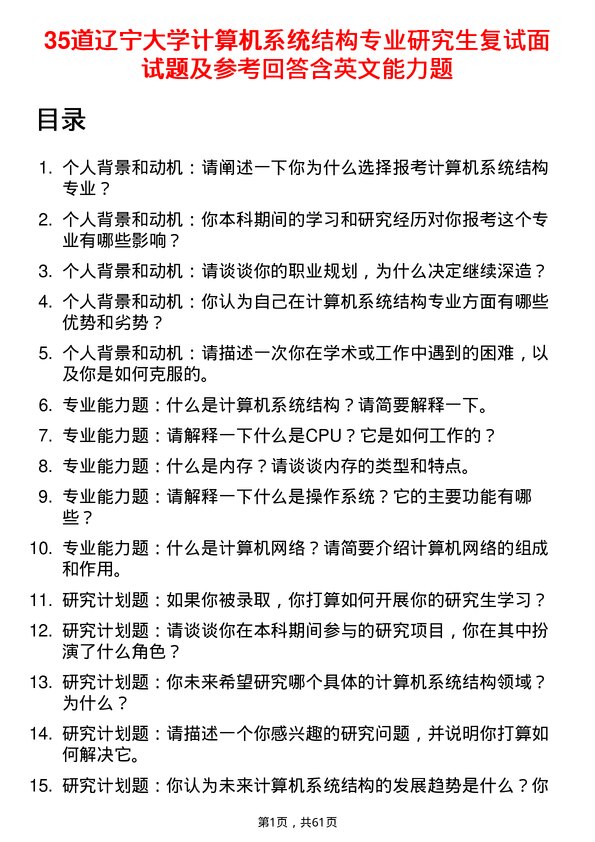 35道辽宁大学计算机系统结构专业研究生复试面试题及参考回答含英文能力题

目录

1. 个人背景和动机：请阐述一下你为什么选择报考计算机系统结构专业？

2. 个人背景和动机：你本科期间的学习和研究经历对你报考这个专业有哪些影响？

3. 个人背景和动机：请谈谈你的职业规划，为什么决定继续深造？

4. 个人背景和动机：你认为自己在计算机系统结构专业方面有哪些优势和劣势？

5. 个人背景和动机：请描述一次你在学术或工作中遇到的困难，以及你是如何克服的。

6. 专业能力题：什么是计算机系统结构？请简要解释一下。

7. 专业能力题：请解释一下什么是CPU？它是如何工作的？

8. 专业能力题：什么是内存？请谈谈内存的类型和特点。

9. 专业能力题：请解释一下什么是操作系统？它的主要功能有哪些？

10. 专业能力题：什么是计算机网络？请简要介绍计算机网络的组成和作用。

11. 研究计划题：如果你被录取，你打算如何开展你的研究生学习？

12. 研究计划题：请谈谈你在本科期间参与的研究项目，你在其中扮演了什么角色？

13. 研究计划题：你未来希望研究哪个具体的计算机系统结构领域？为什么？

14. 研究计划题：请描述一个你感兴趣的研究问题，并说明你打算如何解决它。

15. 研究计划题：你认为未来计算机系统结构的发展趋势是什么？你

第1页，共61页